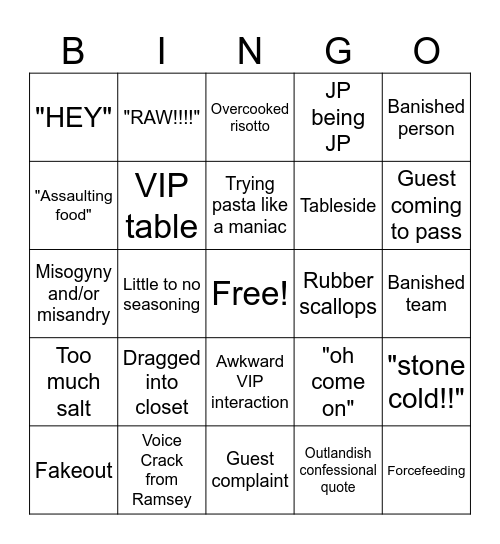 | B | I | N | G | O |
|---|---|---|---|---|
| "HEY" | "RAW!!!!" | Overcooked risotto | JP being JP | Banished person |
| "Assaulting food" | VIP table | Trying pasta like a maniac | Tableside | Guest coming to pass |
| Misogyny and/or misandry | Little to no seasoning | Free! | Rubber scallops | Banished team |
| Too much salt | Dragged into closet | Awkward VIP interaction | "oh come on" | "stone cold!!" |
| Fakeout | Voice Crack from Ramsey | Guest complaint | Outlandish confessional quote | Forcefeeding |